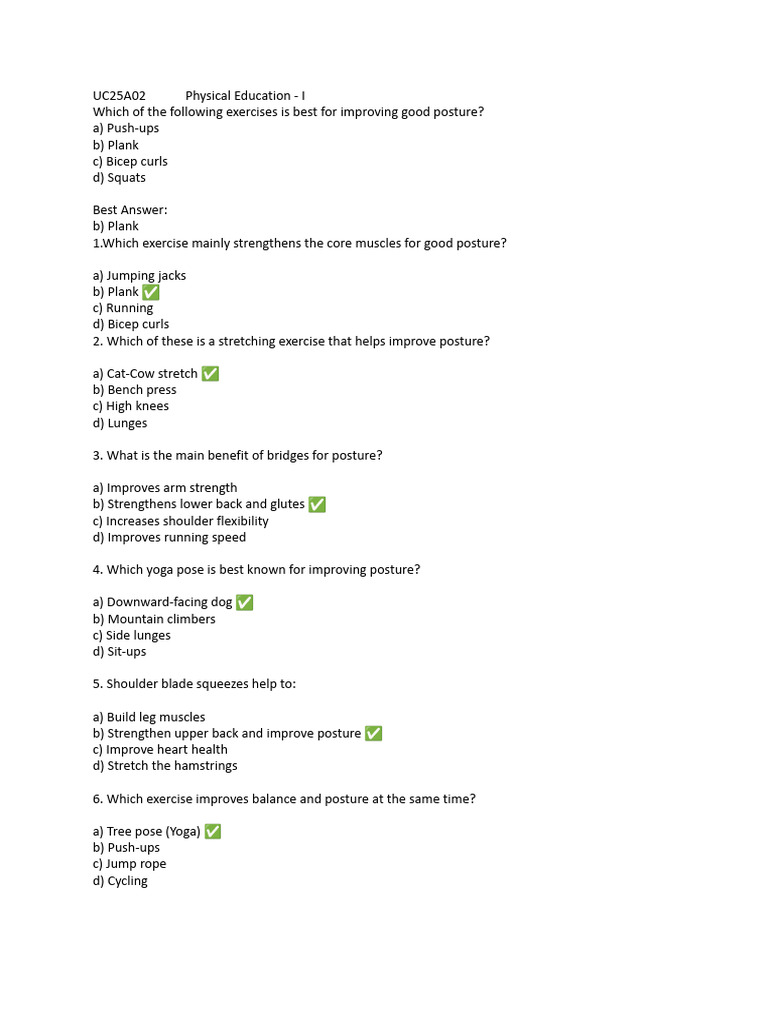 UC25A02 Physical Education - I
Which of the following exercises is best for improving good posture?
a) Push-ups
b) Plank
c) Bicep curls
d) Squats

Best Answer:
b) Plank
1.Which exercise mainly strengthens the core muscles for good posture?

a) Jumping jacks
b) Plank ✅
c) Running
d) Bicep curls
2. Which of these is a stretching exercise that helps improve posture?

a) Cat-Cow stretch ✅
b) Bench press
c) High knees
d) Lunges

3. What is the main benefit of bridges for posture?

a) Improves arm strength
b) Strengthens lower back and glutes ✅
c) Increases shoulder flexibility
d) Improves running speed

4. Which yoga pose is best known for improving posture?

a) Downward-facing dog ✅
b) Mountain climbers
c) Side lunges
d) Sit-ups

5. Shoulder blade squeezes help to:

a) Build leg muscles
b) Strengthen upper back and improve posture ✅
c) Improve heart health
d) Stretch the hamstrings

6. Which exercise improves balance and posture at the same time?

a) Tree pose (Yoga) ✅
b) Push-ups
c) Jump rope
d) Cycling